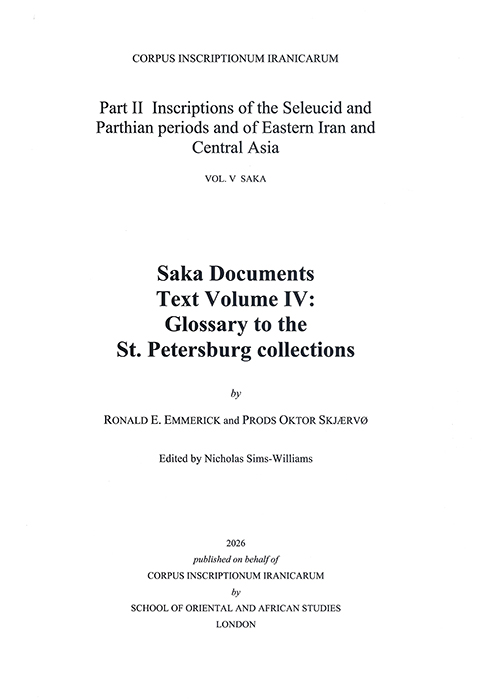 CORPUS INSCRIPTIONUM IRANICARUM

Part II Inscriptions of the Seleucid and Parthian periods and of Eastern Iran and Central Asia

VOL. V SAKA

Saka Documents
Text Volume IV:
Glossary to the
St. Petersburg collections

by

RONALD E. EMMERICK and PRODS OKTOR SKJÆRVØ

Edited by Nicholas Sims-Williams

2026
published on behalf of
CORPUS INSCRIPTIONUM IRANICARUM
by
SCHOOL OF ORIENTAL AND AFRICAN STUDIES
LONDON